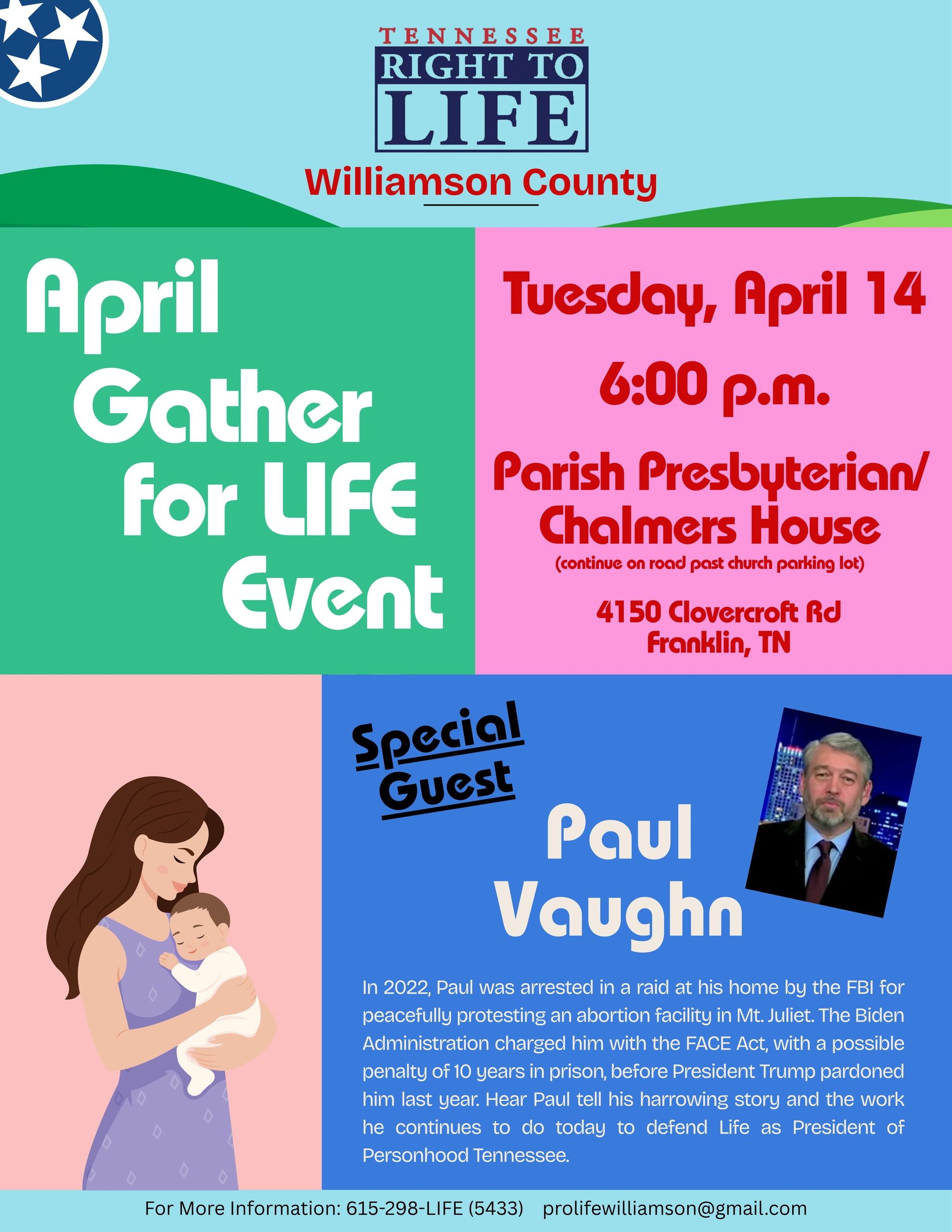 TENNESSEE
RIGHT TO
LIFE

Williamson County

April Gather for LIFE Event

Tuesday, April 14

6:00 p.m.

Parish Presbyterian/ Chalmers House
(continue on road past church parking lot)

4150 Clovercroft Rd
Franklin, TN

Special Guest

Paul Vaughn

In 2022, Paul was arrested in a raid at his home by the FBI for peacefully protesting an abortion facility in Mt. Juliet. The Biden Administration charged him with the FACE Act, with a possible penalty of 10 years in prison, before President Trump pardoned him last year. Hear Paul tell his harrowing story and the work he continues to do today to defend Life as President of Personhood Tennessee.

For More Information: 615-298-LIFE (5433) prolifewilliamson@gmail.com